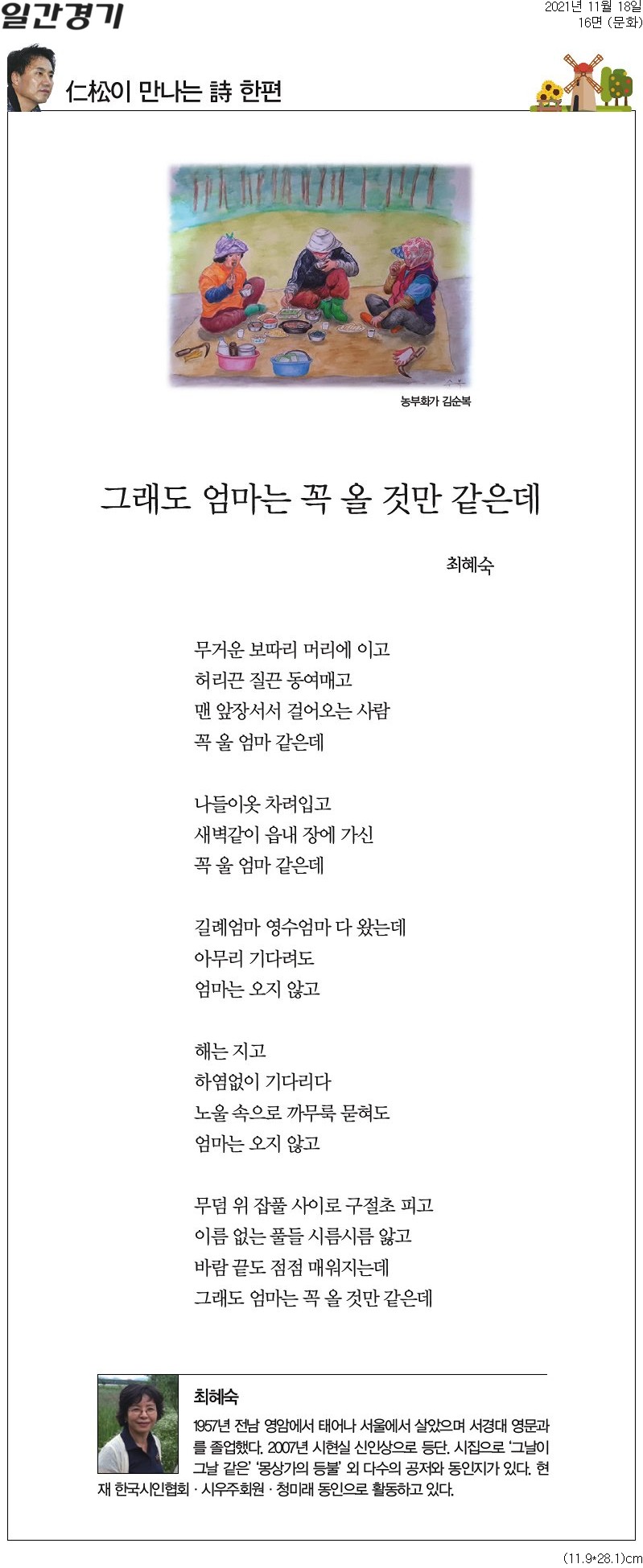 일간경기

2021년 11월 18일
16면 (문화)

仁松이 만나는 詩 한편

농부화가 김순복

그래도 엄마는 꼭 올 것만 같은데

최혜숙

무거운 보따리 머리에 이고
허리끈 질끈 동여매고
맨 앞장서서 걸어오는 사람
꼭 울 엄마 같은데

나들이옷 차려입고
새벽같이 읍내 장에 가신
꼭 울 엄마 같은데

길례엄마 영수엄마 다 왔는데
아무리 기다려도
엄마는 오지 않고

해는 지고
하염없이 기다리다
노을 속으로 까무룩 묻혀도
엄마는 오지 않고

무덤 위 잡풀 사이로 구절초 피고
이름 없는 풀들 시름시름 앓고
바람 끝도 점점 매워지는데
그래도 엄마는 꼭 올 것만 같은데

최혜숙

1957년 전남 영암에서 태어나 서울에서 살았으며 서경대 영문과를 졸업했다. 2007년 시현실 신인상으로 등단. 시집으로 '그날이 그날 같은' '몽상가의 등불' 외 다수의 공저와 동인지가 있다. 현재 한국시인협회 · 시우주회원 · 청미래 동인으로 활동하고 있다.

(11.9*28.1)cm